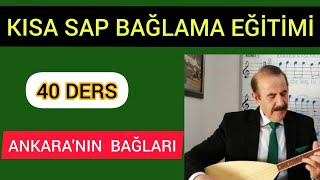 KISA SAP BAĞLAMA EĞİTİMİ

40 DERS

ANKARA'NIN BAĞLARI